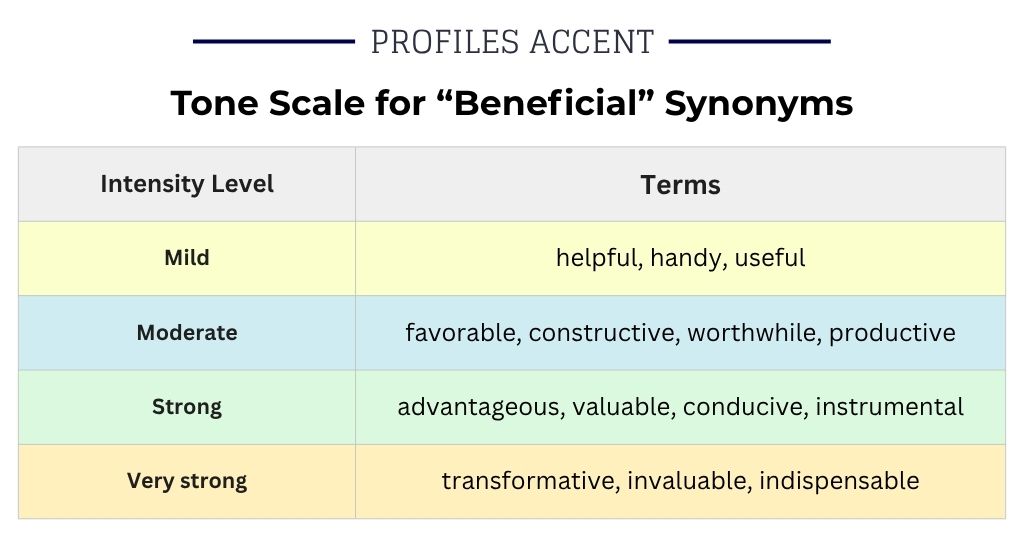 PROFILES ACCENT

Tone Scale for “Beneficial” Synonyms

| Intensity Level | Terms |
|---|---|
| Mild | helpful, handy, useful |
| Moderate | favorable, constructive, worthwhile, productive |
| Strong | advantageous, valuable, conducive, instrumental |
| Very strong | transformative, invaluable, indispensable |